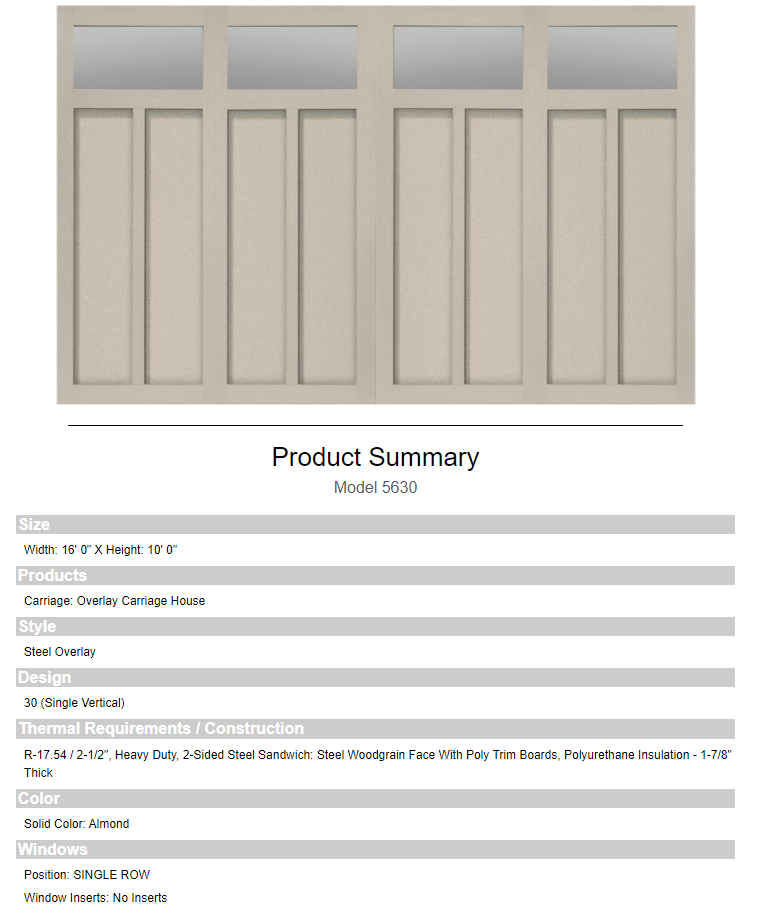 Product Summary
Model 5630

Size
Width: 16' 0" X Height: 10' 0"

Products
Carriage: Overlay Carriage House

Style
Steel Overlay

Design
30 (Single Vertical)

Thermal Requirements / Construction
R-17.54 / 2-1/2", Heavy Duty, 2-Sided Steel Sandwich: Steel Woodgrain Face With Poly Trim Boards, Polyurethane Insulation - 1-7/8" Thick

Color
Solid Color: Almond

Windows
Position: SINGLE ROW
Window Inserts: No Inserts